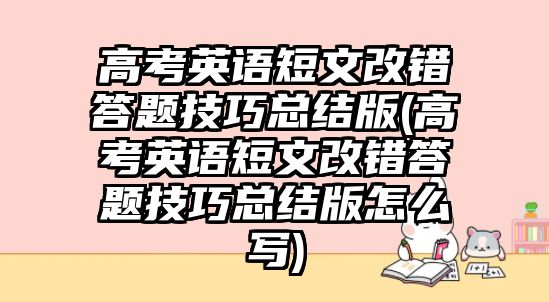 高考英语短文改错答题技巧总结版(高考英语短文改错答题技巧总结版怎么写)